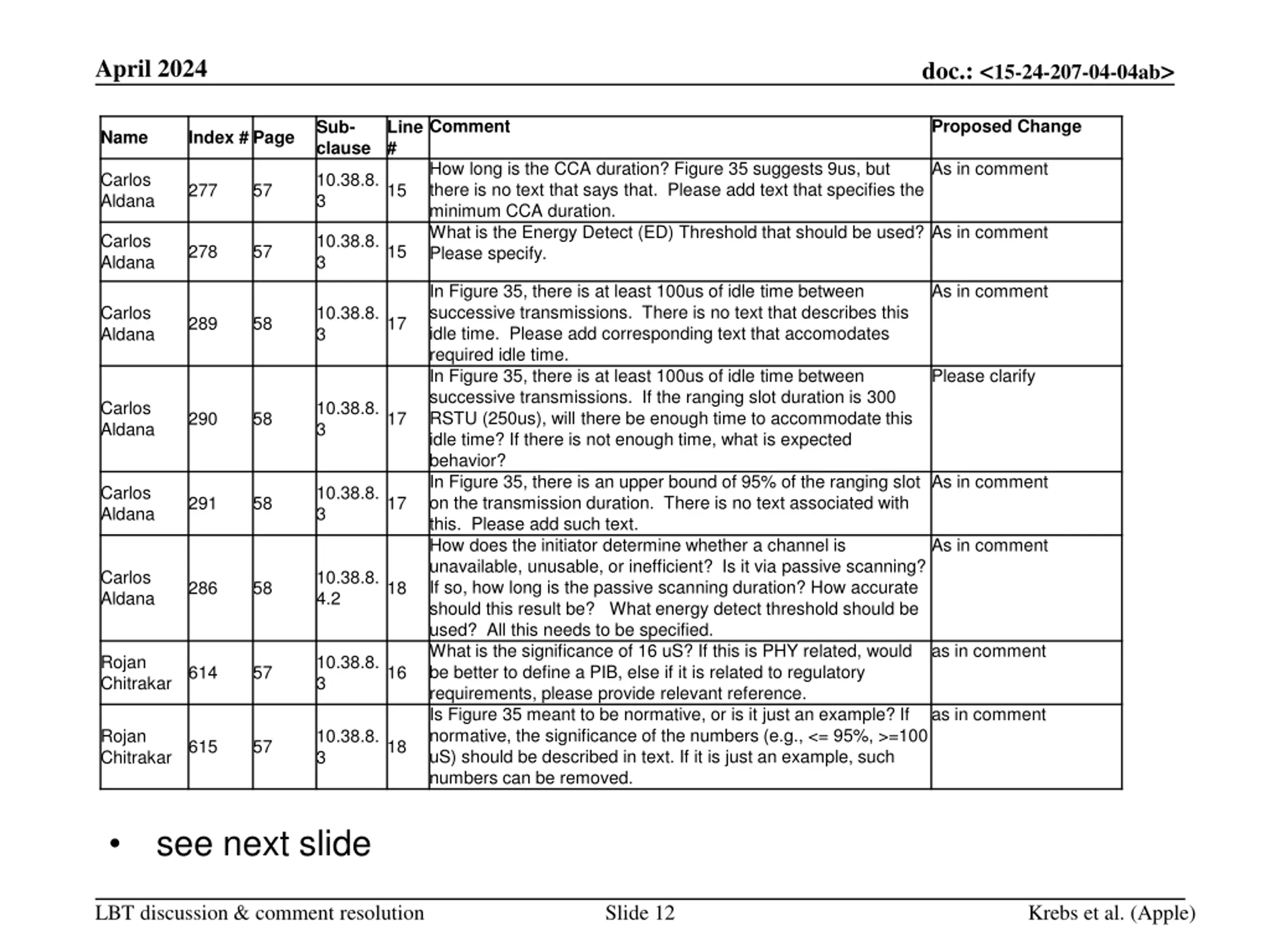 April 2024

doc.: <15-24-207-04-04ab>

| Name | Index # | Page | Sub-clause | Line # | Comment | Proposed Change |
|---|---|---|---|---|---|---|
| Carlos Aldana | 277 | 57 | 10.38.8.3 | 15 | How long is the CCA duration? Figure 35 suggests 9us, but there is no text that says that. Please add text that specifies the minimum CCA duration. | As in comment |
| Carlos Aldana | 278 | 57 | 10.38.8.3 | 15 | What is the Energy Detect (ED) Threshold that should be used? Please specify. | As in comment |
| Carlos Aldana | 289 | 58 | 10.38.8.3 | 17 | In Figure 35, there is at least 100us of idle time between successive transmissions. There is no text that describes this idle time. Please add corresponding text that accomodates required idle time. | As in comment |
| Carlos Aldana | 290 | 58 | 10.38.8.3 | 17 | In Figure 35, there is at least 100us of idle time between successive transmissions. If the ranging slot duration is 300 RSTU (250us), will there be enough time to accommodate this idle time? If there is not enough time, what is expected behavior? | Please clarify |
| Carlos Aldana | 291 | 58 | 10.38.8.3 | 17 | In Figure 35, there is an upper bound of 95% of the ranging slot on the transmission duration. There is no text associated with this. Please add such text. | As in comment |
| Carlos Aldana | 286 | 58 | 10.38.8.4.2 | 18 | How does the initiator determine whether a channel is unavailable, unusable, or inefficient? Is it via passive scanning? If so, how long is the passive scanning duration? How accurate should this result be? What energy detect threshold should be used? All this needs to be specified. | As in comment |
| Rojan Chitrakar | 614 | 57 | 10.38.8.3 | 16 | What is the significance of 16 uS? If this is PHY related, would be better to define a PIB, else if it is related to regulatory requirements, please provide relevant reference. | as in comment |
| Rojan Chitrakar | 615 | 57 | 10.38.8.3 | 18 | Is Figure 35 meant to be normative, or is it just an example? If normative, the significance of the numbers (e.g., <= 95%, >=100 uS) should be described in text. If it is just an example, such numbers can be removed. | as in comment |

• see next slide

LBT discussion & comment resolution

Slide 12

Krebs et al. (Apple)